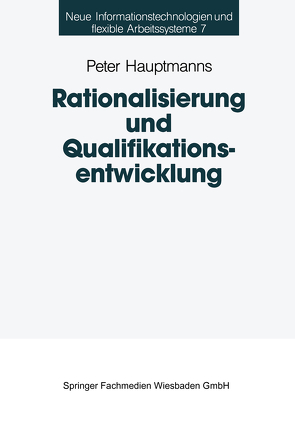 Neue Informationstechnologien und flexible Arbeitssysteme 7

Peter Hauptmanns

Rationalisierung und Qualifikationsentwicklung

Springer Fachmedien Wiesbaden GmbH